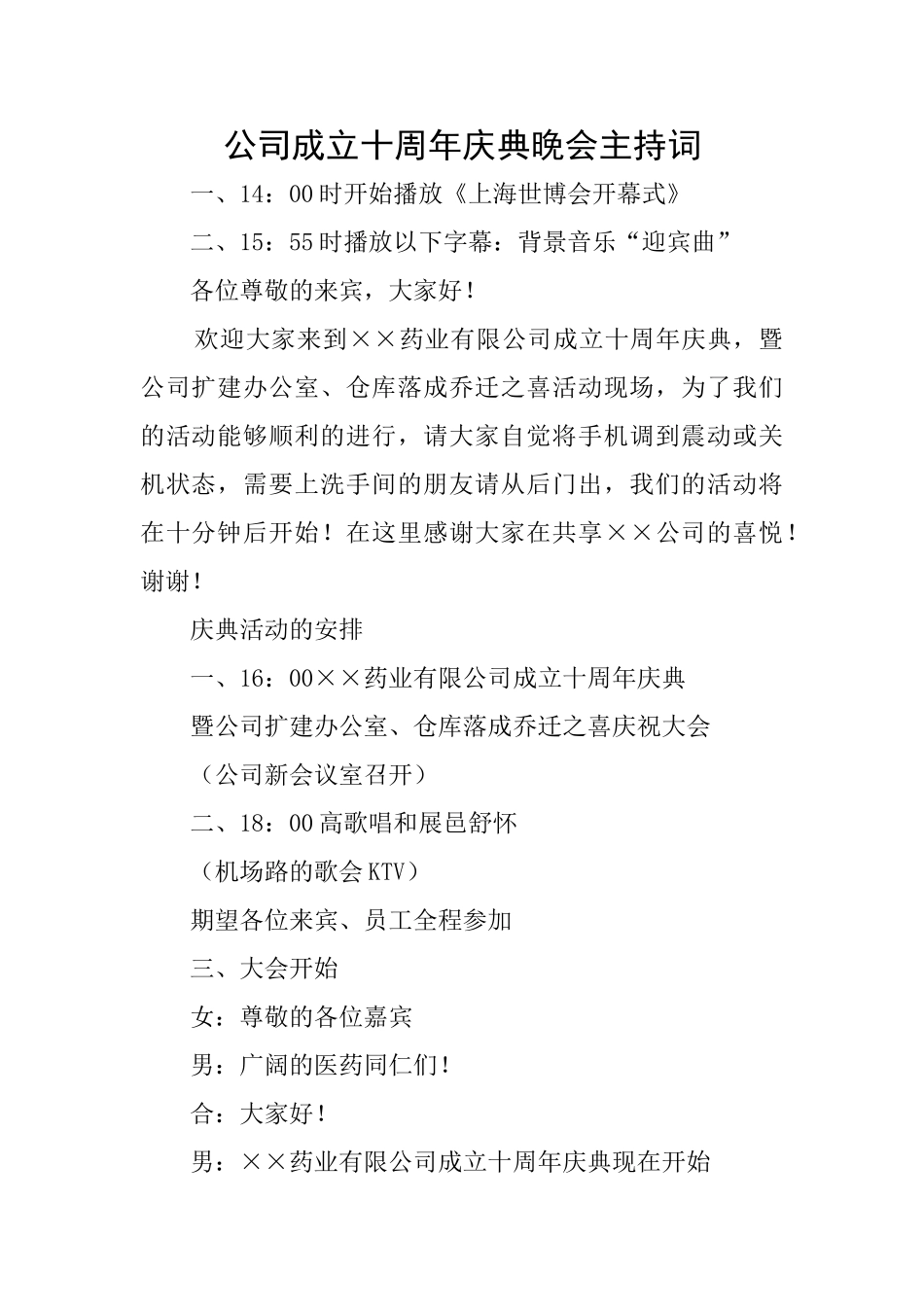 公司成立十周年庆典晚会主持词

一、14：00时开始播放《上海世博会开幕式》

二、15：55时播放以下字幕：背景音乐“迎宾曲”

各位尊敬的来宾，大家好！

欢迎大家来到××药业有限公司成立十周年庆典，暨公司扩建办公室、仓库落成乔迁之喜活动现场，为了我们的活动能够顺利的进行，请大家自觉将手机调到震动或关机状态，需要上洗手间的朋友请从后门出，我们的活动将在十分钟后开始！在这里感谢大家在共享××公司的喜悦！谢谢！

庆典活动的安排

一、16：00××药业有限公司成立十周年庆典

暨公司扩建办公室、仓库落成乔迁之喜庆祝大会

（公司新会议室召开）

二、18：00高歌唱和展邑舒怀

（机场路的歌会KTV）

期望各位来宾、员工全程参加

三、大会开始

女：尊敬的各位嘉宾

男：广阔的医药同仁们！

合：大家好！

男：××药业有限公司成立十周年庆典现在开始